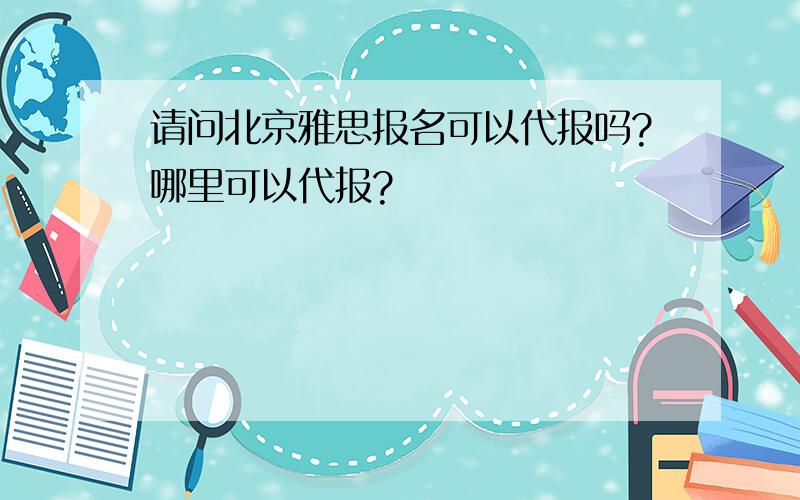 请问北京雅思报名可以代报吗？哪里可以代报？